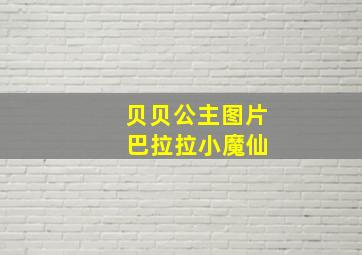 贝贝公主图片
巴拉拉小魔仙